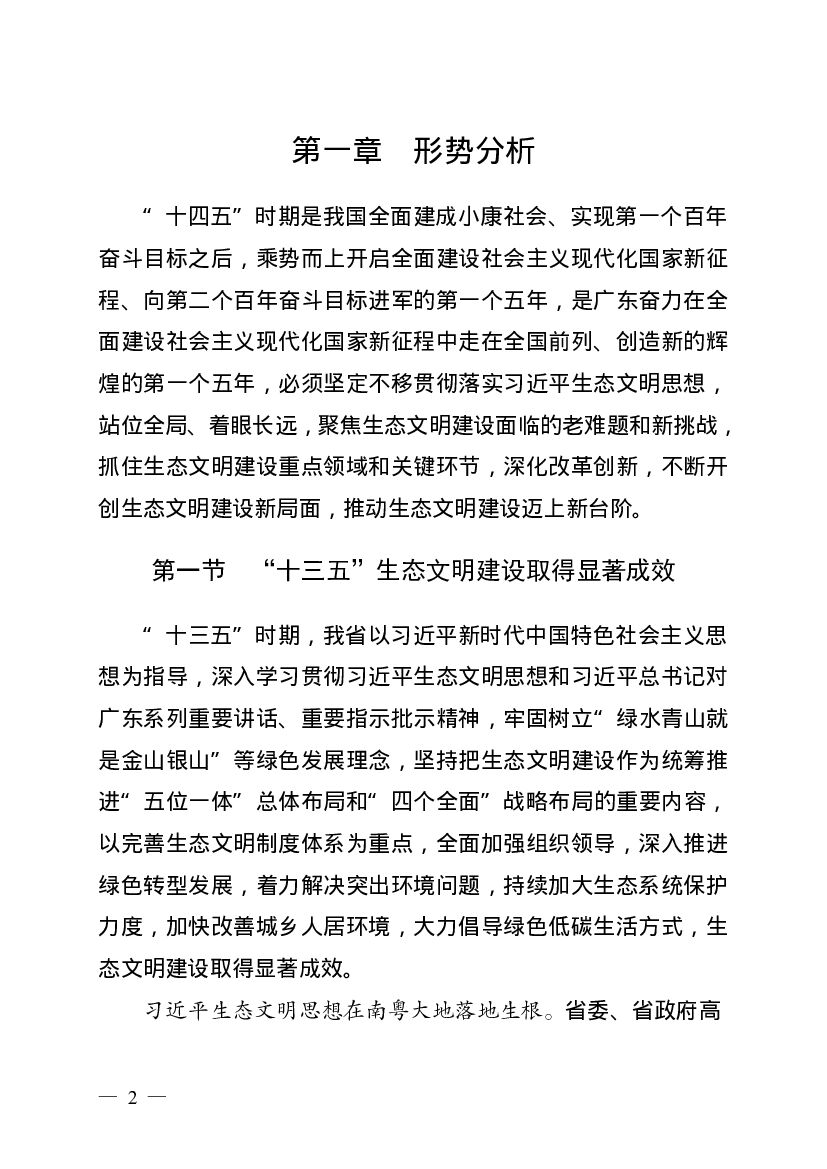 第一章　形势分析

“十四五”时期是我国全面建成小康社会、实现第一个百年奋斗目标之后，乘势而上开启全面建设社会主义现代化国家新征程、向第二个百年奋斗目标进军的第一个五年，是广东奋力在全面建设社会主义现代化国家新征程中走在全国前列、创造新的辉煌的第一个五年，必须坚定不移贯彻落实习近平生态文明思想，站位全局、着眼长远，聚焦生态文明建设面临的老难题和新挑战，抓住生态文明建设重点领域和关键环节，深化改革创新，不断开创生态文明建设新局面，推动生态文明建设迈上新台阶。

第一节　“十三五”生态文明建设取得显著成效

“十三五”时期，我省以习近平新时代中国特色社会主义思想为指导，深入学习贯彻习近平生态文明思想和习近平总书记对广东系列重要讲话、重要指示批示精神，牢固树立“绿水青山就是金山银山”等绿色发展理念，坚持把生态文明建设作为统筹推进“五位一体”总体布局和“四个全面”战略布局的重要内容，以完善生态文明制度体系为重点，全面加强组织领导，深入推进绿色转型发展，着力解决突出环境问题，持续加大生态系统保护力度，加快改善城乡人居环境，大力倡导绿色低碳生活方式，生态文明建设取得显著成效。

习近平生态文明思想在南粤大地落地生根。省委、省政府高

— 2 —